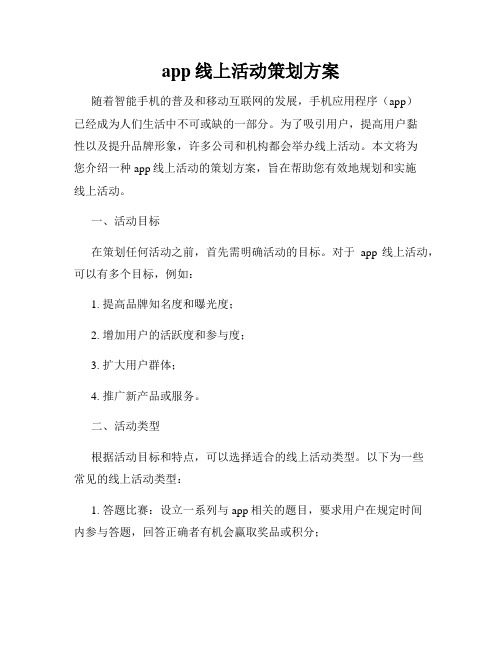 app 线上活动策划方案

随着智能手机的普及和移动互联网的发展，手机应用程序（app）已经成为人们生活中不可或缺的一部分。为了吸引用户，提高用户黏性以及提升品牌形象，许多公司和机构都会举办线上活动。本文将为您介绍一种 app 线上活动的策划方案，旨在帮助您有效地规划和实施线上活动。

一、活动目标

在策划任何活动之前，首先需明确活动的目标。对于 app 线上活动，可以有多个目标，例如：

1. 提高品牌知名度和曝光度；

2. 增加用户的活跃度和参与度；

3. 扩大用户群体；

4. 推广新产品或服务。

二、活动类型

根据活动目标和特点，可以选择适合的线上活动类型。以下为一些常见的线上活动类型：

1. 答题比赛：设立一系列与 app 相关的题目，要求用户在规定时间内参与答题，回答正确者有机会赢取奖品或积分；